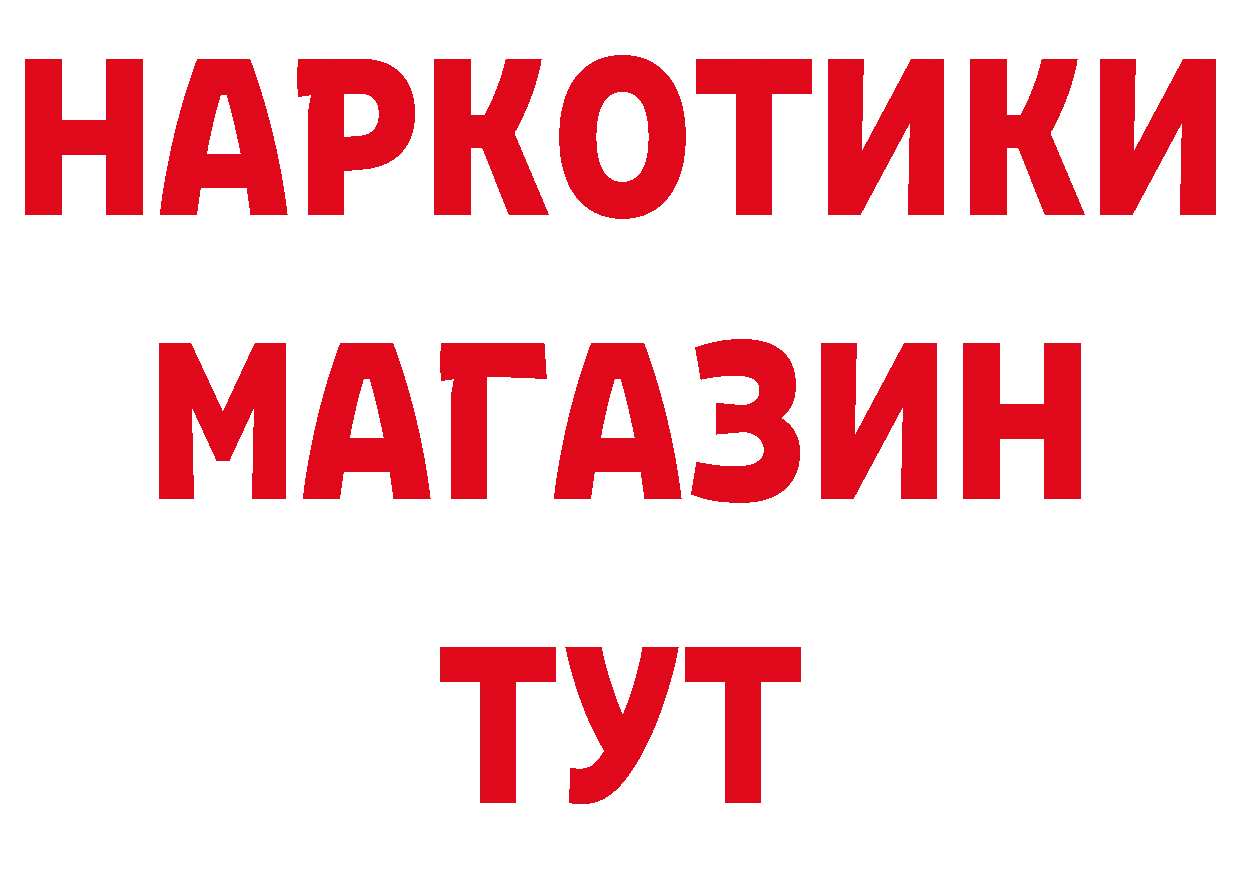 НАРКОТИКИ
МАГАЗИН
ТУТ